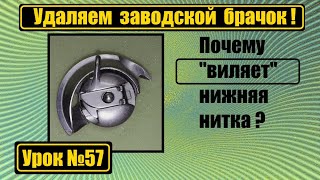 Удаляем заводской брачок !

Почему "виляет" нижняя нитка ?

Урок №57